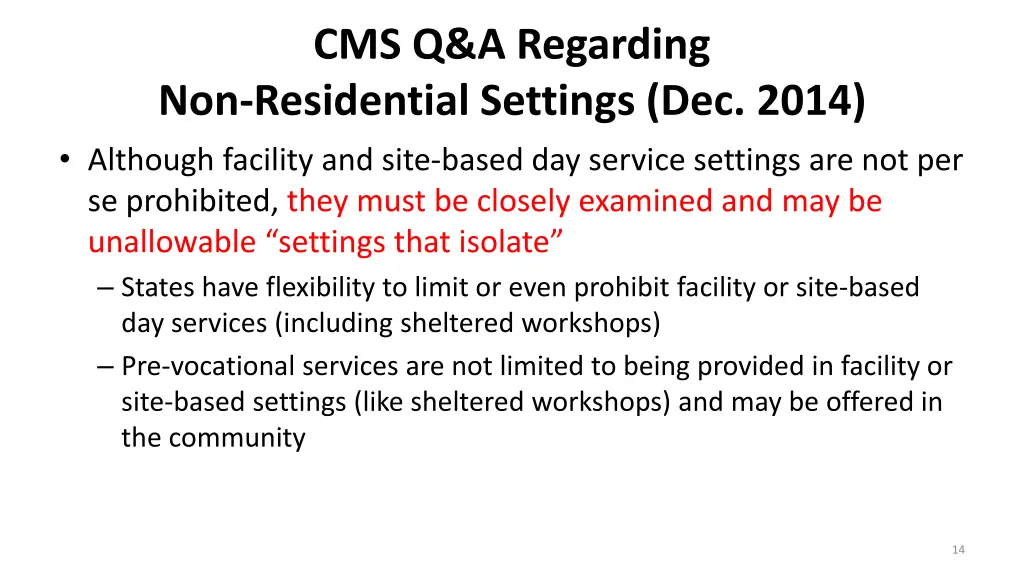 CMS Q&A Regarding
Non-Residential Settings (Dec. 2014)

• Although facility and site-based day service settings are not per se prohibited, they must be closely examined and may be unallowable “settings that isolate”

– States have flexibility to limit or even prohibit facility or site-based day services (including sheltered workshops)

– Pre-vocational services are not limited to being provided in facility or site-based settings (like sheltered workshops) and may be offered in the community

14